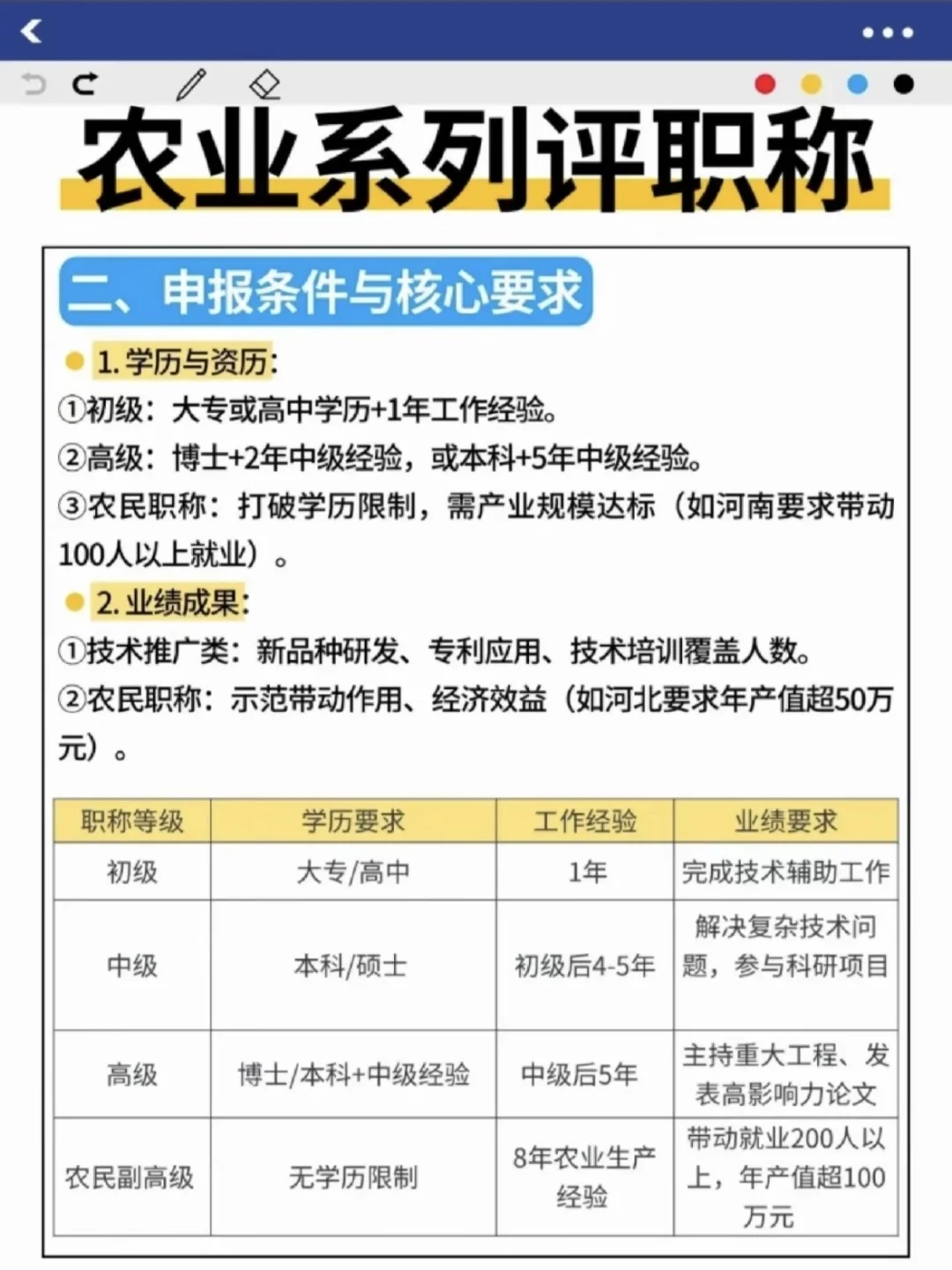 农业系列评职称

二、申报条件与核心要求

1. 学历与资历:
①初级：大专或高中学历+1年工作经验。
②高级：博士+2年中级经验，或本科+5年中级经验。
③农民职称：打破学历限制，需产业规模达标（如河南要求带动100人以上就业）。

2. 业绩成果:
①技术推广类：新品种研发、专利应用、技术培训覆盖人数。
②农民职称：示范带动作用、经济效益（如河北要求年产值超50万元）。

| 职称等级 | 学历要求 | 工作经验 | 业绩要求 |
|---|---|---|---|
| 初级 | 大专/高中 | 1年 | 完成技术辅助工作 |
| 中级 | 本科/硕士 | 初级后4-5年 | 解决复杂技术问题，参与科研项目 |
| 高级 | 博士/本科+中级经验 | 中级后5年 | 主持重大工程、发表高影响力论文 |
| 农民副高级 | 无学历限制 | 8年农业生产经验 | 带动就业200人以上，年产值超100万元 |